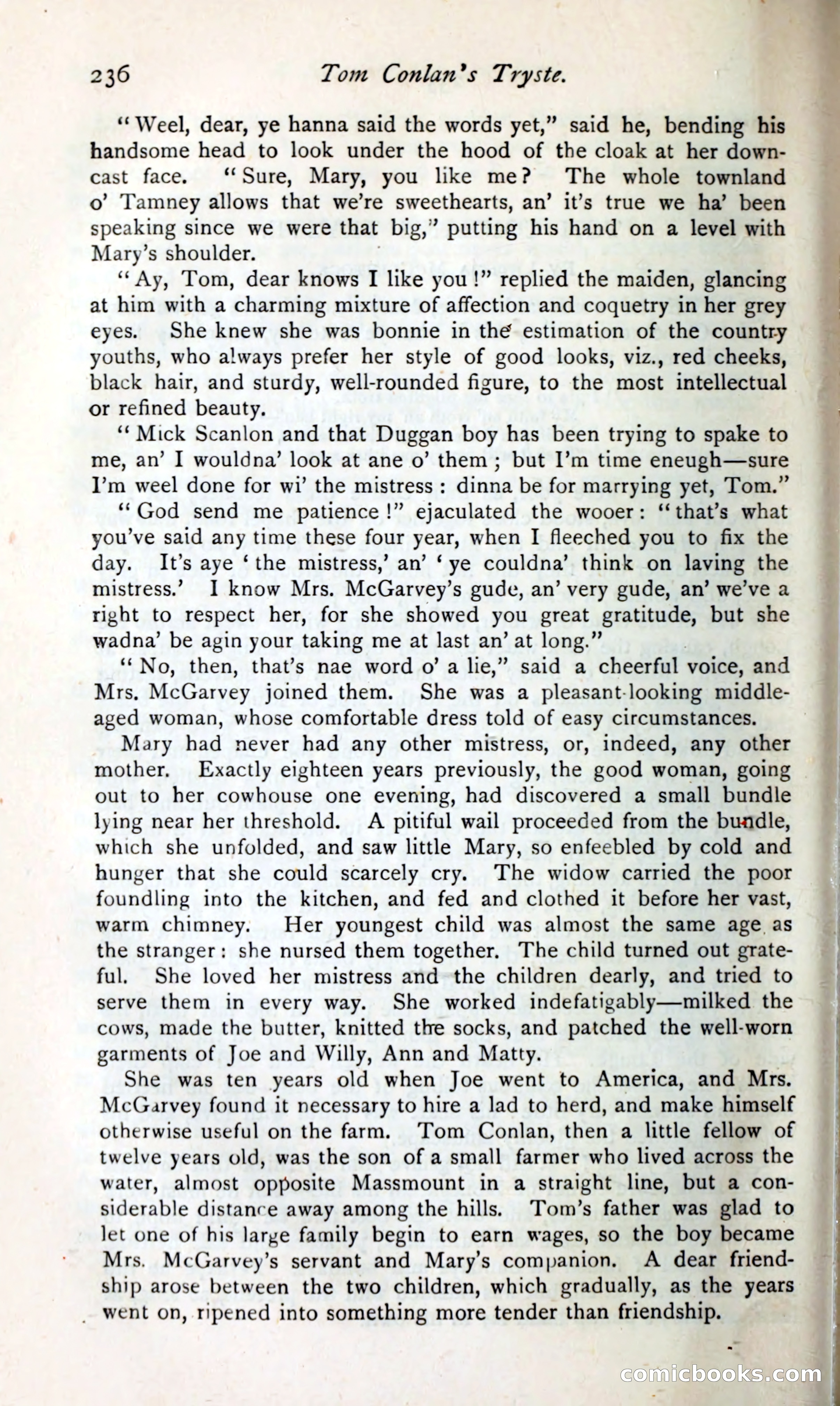 236 Tom Conlan's Tryste.

"Weel, dear, ye hanna said the words yet," said he, bending his handsome head to look under the hood of the cloak at her downcast face. "Sure, Mary, you like me? The whole townland o' Tamney allows that we're sweethearts, an' it's true we ha' been speaking since we were that big," putting his hand on a level with Mary's shoulder.

"Ay, Tom, dear knows I like you!" replied the maiden, glancing at him with a charming mixture of affection and coquetry in her grey eyes. She knew she was bonnie in the estimation of the country youths, who always prefer her style of good looks, viz., red cheeks, black hair, and sturdy, well-rounded figure, to the most intellectual or refined beauty.

"Mick Scanlon and that Duggan boy has been trying to spake to me, an' I wouldna' look at ane o' them; but I'm time eneugh—sure I'm weel done for wi' the mistress: dinna be for marrying yet, Tom."

"God send me patience!" ejaculated the wooer: "that's what you've said any time these four year, when I fleeched you to fix the day. It's aye 'the mistress,' an' 'ye couldna' think on laving the mistress.' I know Mrs. McGarvey's gude, an' very gude, an' we've a right to respect her, for she showed you great gratitude, but she wadna' be agin your taking me at last an' at long."

"No, then, that's nae word o' a lie," said a cheerful voice, and Mrs. McGarvey joined them. She was a pleasant-looking middle-aged woman, whose comfortable dress told of easy circumstances.

Mary had never had any other mistress, or, indeed, any other mother. Exactly eighteen years previously, the good woman, going out to her cowhouse one evening, had discovered a small bundle lying near her threshold. A pitiful wail proceeded from the bundle, which she unfolded, and saw little Mary, so enfeebled by cold and hunger that she could scarcely cry. The widow carried the poor foundling into the kitchen, and fed and clothed it before her vast, warm chimney. Her youngest child was almost the same age as the stranger: she nursed them together. The child turned out grateful. She loved her mistress and the children dearly, and tried to serve them in every way. She worked indefatigably—milked the cows, made the butter, knitted the socks, and patched the well-worn garments of Joe and Willy, Ann and Matty.

She was ten years old when Joe went to America, and Mrs. McGarvey found it necessary to hire a lad to herd, and make himself otherwise useful on the farm. Tom Conlan, then a little fellow of twelve years old, was the son of a small farmer who lived across the water, almost opposite Massmount in a straight line, but a considerable distance away among the hills. Tom's father was glad to let one of his large family begin to earn wages, so the boy became Mrs. McGarvey's servant and Mary's companion. A dear friendship arose between the two children, which gradually, as the years went on, ripened into something more tender than friendship.

comicbooks.com